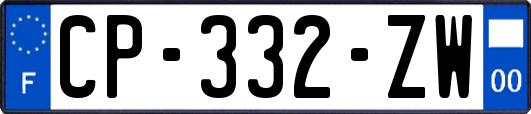 F
CP-332-ZW
00